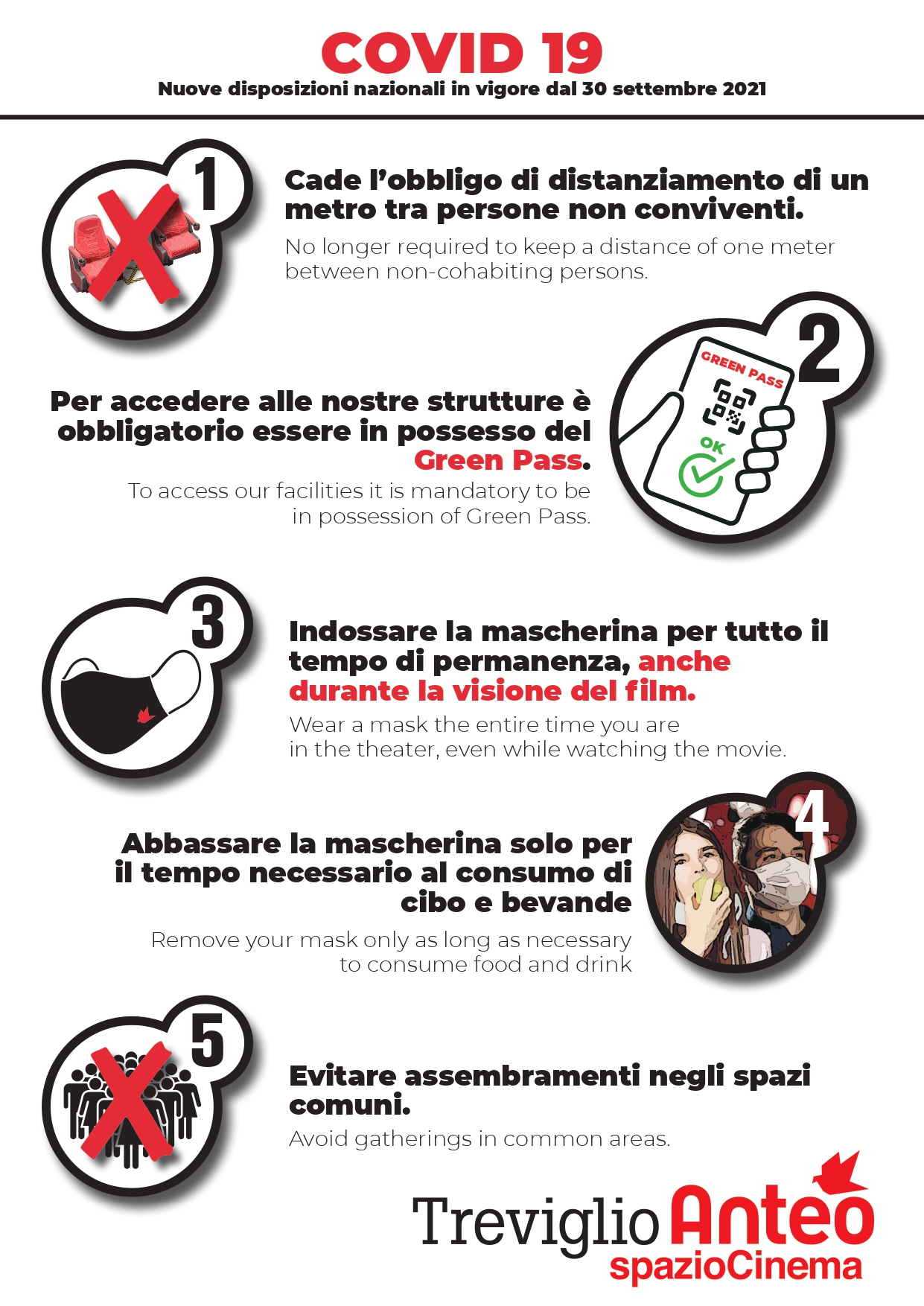 COVID 19
Nuove disposizioni nazionali in vigore dal 30 settembre 2021

1

Cade l'obbligo di distanziamento di un metro tra persone non conviventi.

No longer required to keep a distance of one meter between non-cohabiting persons.

2

GREEN PASS

OK

Per accedere alle nostre strutture è obbligatorio essere in possesso del Green Pass.

To access our facilities it is mandatory to be in possession of Green Pass.

3

Indossare la mascherina per tutto il tempo di permanenza, anche durante la visione del film.

Wear a mask the entire time you are in the theater, even while watching the movie.

4

Abbassare la mascherina solo per il tempo necessario al consumo di cibo e bevande

Remove your mask only as long as necessary to consume food and drink

5

Evitare assembramenti negli spazi comuni.

Avoid gatherings in common areas.

Treviglio Anteo spazioCinema